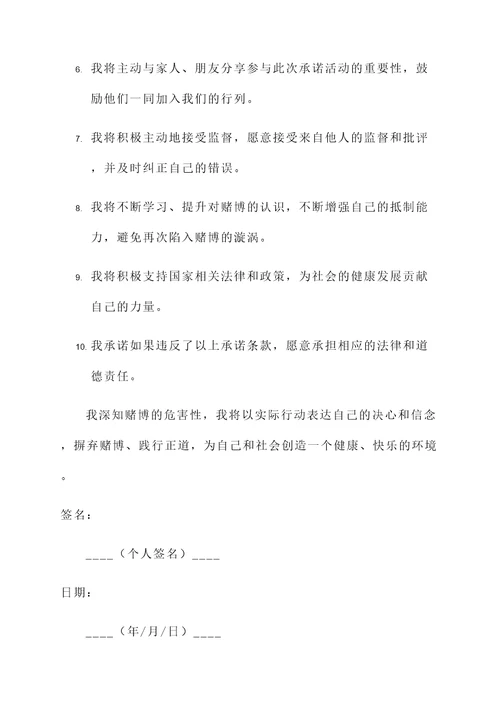 6. 我将主动与家人、朋友分享参与此次承诺活动的重要性，鼓励他们一同加入我们的行列。

7. 我将积极主动地接受监督，愿意接受来自他人的监督和批评，并及时纠正自己的错误。

8. 我将不断学习、提升对赌博的认识，不断增强自己的抵制能力，避免再次陷入赌博的漩涡。

9. 我将积极支持国家相关法律和政策，为社会的健康发展贡献自己的力量。

10. 我承诺如果违反了以上承诺条款，愿意承担相应的法律和道德责任。

我深知赌博的危害性，我将以实际行动表达自己的决心和信念，摒弃赌博、践行正道，为自己和社会创造一个健康、快乐的环境。

签名：

____（个人签名）____

日期：

____（年/月/日）____